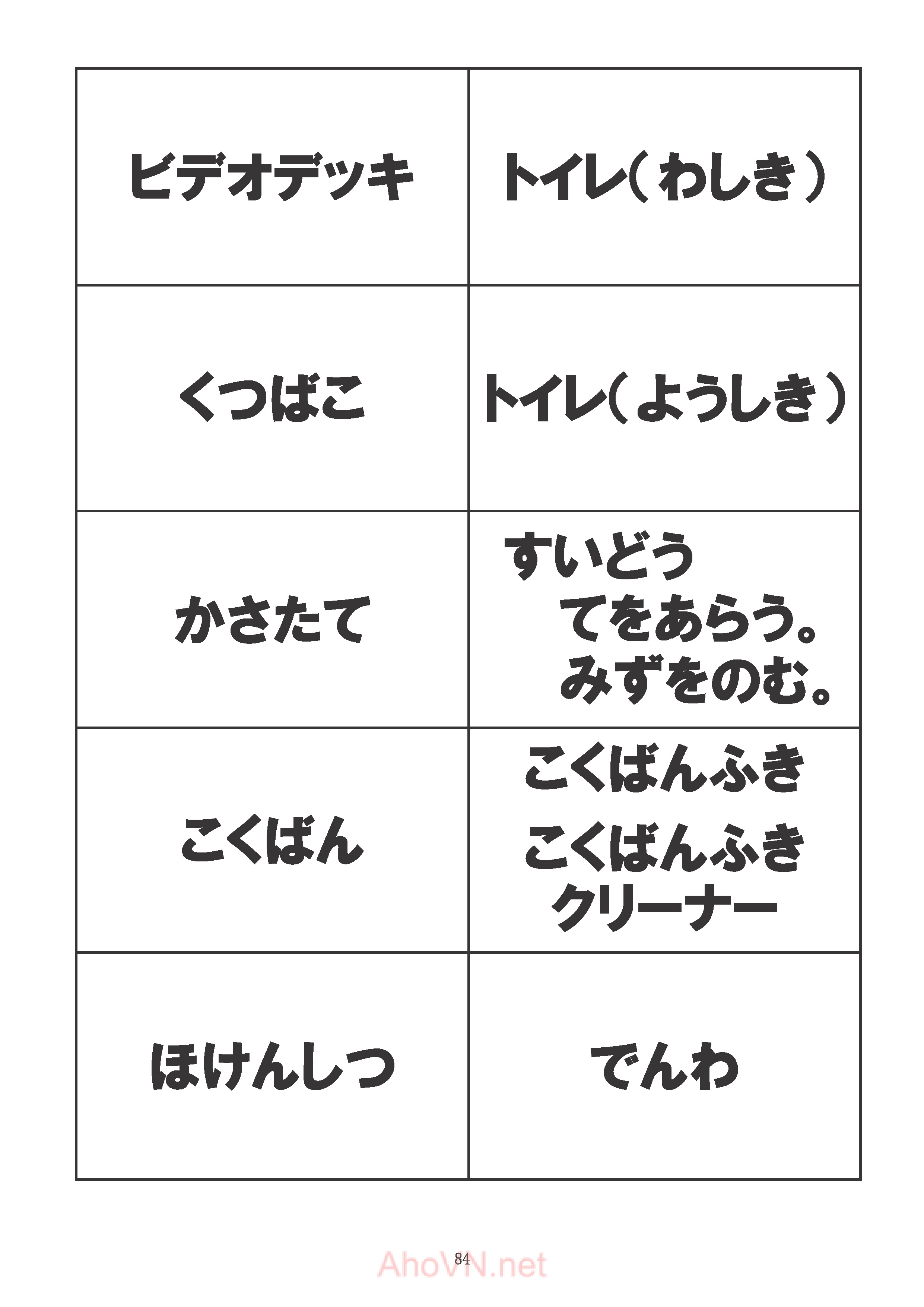 | | |
|---|---|
| ビデオデッキ | トイレ（わしき） |
| くつばこ | トイレ（ようしき） |
| かさたて | すいどう てをあらう。 みずをのむ。 |
| こくばん | こくばんふき こくばんふき クリーナー |
| ほけんしつ | でんわ |

84

AhoVN.net